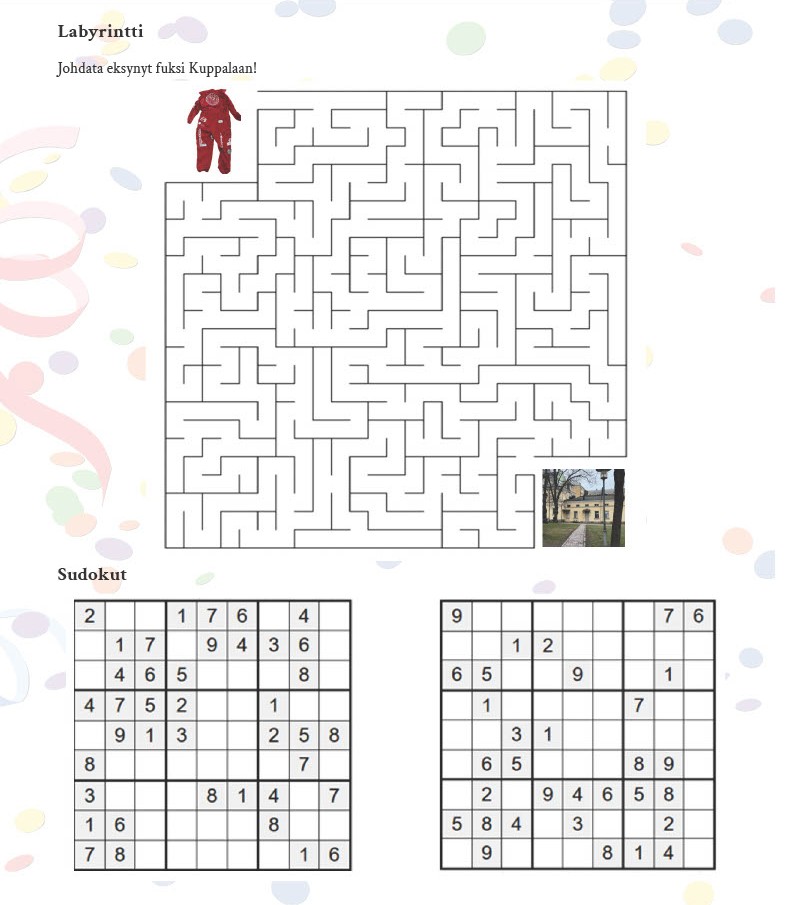 Labyrintti

Johdata eksynyt fuksi Kuppalaan!

Sudokut

| 2 |  |  | 1 | 7 | 6 |  | 4 |  |
|---|---|---|---|---|---|---|---|---|
|  | 1 | 7 |  | 9 | 4 | 3 | 6 |  |
|  | 4 | 6 | 5 |  |  |  | 8 |  |
| 4 | 7 | 5 | 2 |  |  | 1 |  |  |
|  | 9 | 1 | 3 |  |  | 2 | 5 | 8 |
| 8 |  |  |  |  |  |  | 7 |  |
| 3 |  |  |  | 8 | 1 | 4 |  | 7 |
| 1 | 6 |  |  |  |  | 8 |  |  |
| 7 | 8 |  |  |  |  |  | 1 | 6 |

| 9 |  |  |  |  |  |  | 7 | 6 |
|---|---|---|---|---|---|---|---|---|
|  |  | 1 | 2 |  |  |  |  |  |
| 6 | 5 |  |  | 9 |  |  | 1 |  |
|  | 1 |  |  |  |  | 7 |  |  |
|  |  | 3 | 1 |  |  |  |  |  |
|  | 6 | 5 |  |  |  | 8 | 9 |  |
|  | 2 |  | 9 | 4 | 6 | 5 | 8 |  |
| 5 | 8 | 4 |  | 3 |  |  | 2 |  |
|  | 9 |  |  |  | 8 | 1 | 4 |  |